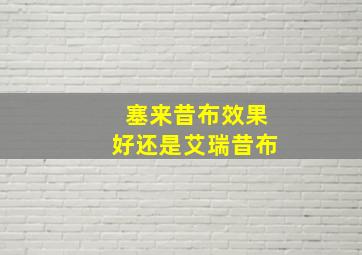 塞来昔布效果
好还是艾瑞昔布